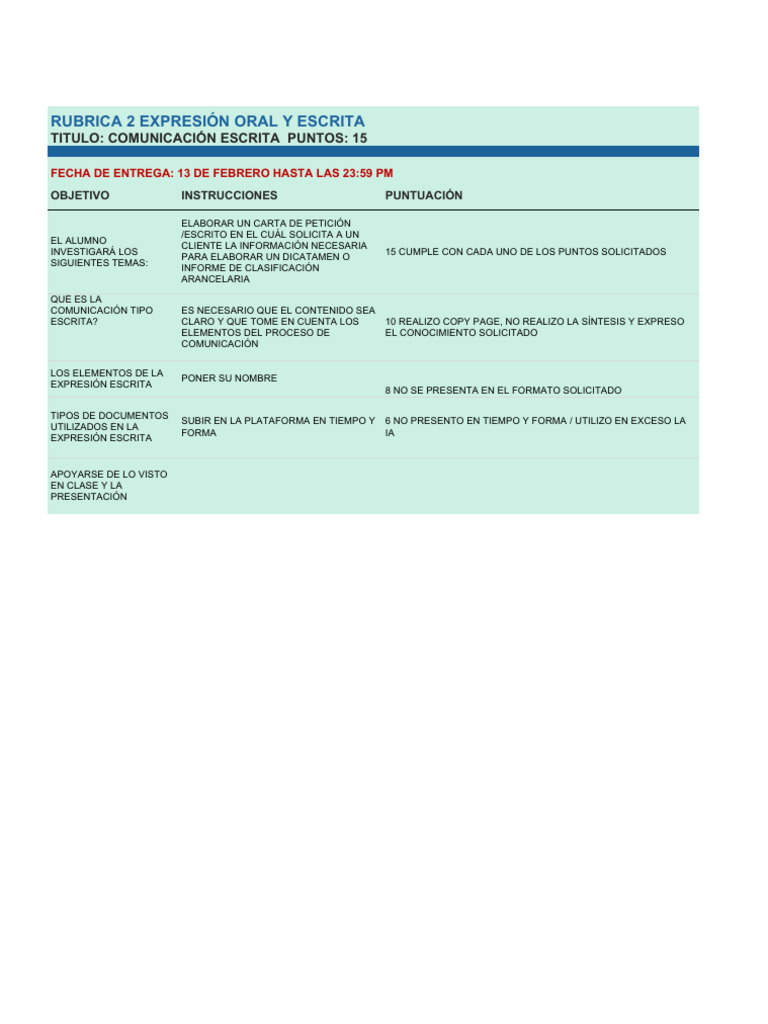 RUBRICA 2 EXPRESIÓN ORAL Y ESCRITA
TITULO: COMUNICACIÓN ESCRITA PUNTOS: 15

FECHA DE ENTREGA: 13 DE FEBRERO HASTA LAS 23:59 PM

| OBJETIVO | INSTRUCCIONES | PUNTUACIÓN |
|---|---|---|
| EL ALUMNO INVESTIGARÁ LOS SIGUIENTES TEMAS: | ELABORAR UN CARTA DE PETICIÓN /ESCRITO EN EL CUÁL SOLICITA A UN CLIENTE LA INFORMACIÓN NECESARIA PARA ELABORAR UN DICATAMEN O INFORME DE CLASIFICACIÓN ARANCELARIA | 15 CUMPLE CON CADA UNO DE LOS PUNTOS SOLICITADOS |
| QUE ES LA COMUNICACIÓN TIPO ESCRITA? | ES NECESARIO QUE EL CONTENIDO SEA CLARO Y QUE TOME EN CUENTA LOS ELEMENTOS DEL PROCESO DE COMUNICACIÓN | 10 REALIZO COPY PAGE, NO REALIZO LA SÍNTESIS Y EXPRESO EL CONOCIMIENTO SOLICITADO |
| LOS ELEMENTOS DE LA EXPRESIÓN ESCRITA | PONER SU NOMBRE | 8 NO SE PRESENTA EN EL FORMATO SOLICITADO |
| TIPOS DE DOCUMENTOS UTILIZADOS EN LA EXPRESIÓN ESCRITA | SUBIR EN LA PLATAFORMA EN TIEMPO Y FORMA | 6 NO PRESENTO EN TIEMPO Y FORMA / UTILIZO EN EXCESO LA IA |
| APOYARSE DE LO VISTO EN CLASE Y LA PRESENTACIÓN | | |